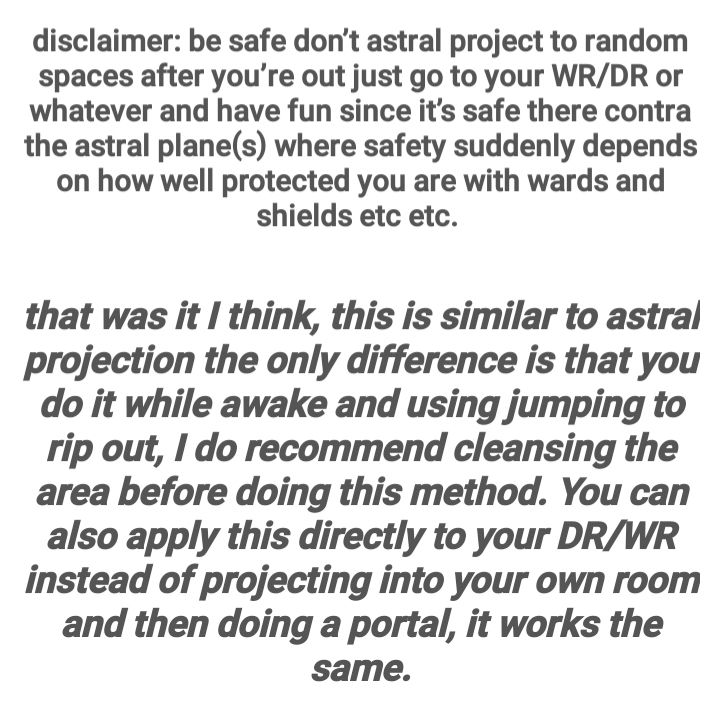 disclaimer: be safe don't astral project to random spaces after you're out just go to your WR/DR or whatever and have fun since it's safe there contra the astral plane(s) where safety suddenly depends on how well protected you are with wards and shields etc etc.

that was it I think, this is similar to astral projection the only difference is that you do it while awake and using jumping to rip out, I do recommend cleansing the area before doing this method. You can also apply this directly to your DR/WR instead of projecting into your own room and then doing a portal, it works the same.